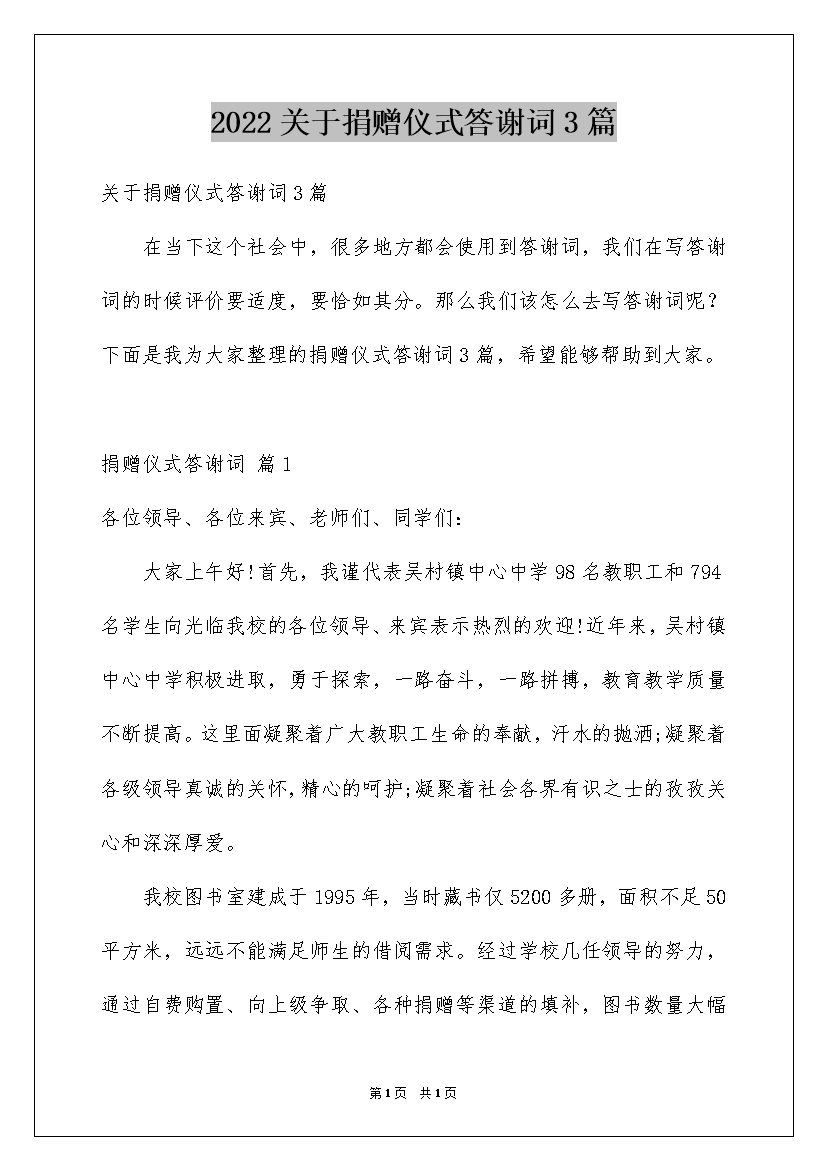 2022关于捐赠仪式答谢词3篇

关于捐赠仪式答谢词3篇

在当下这个社会中，很多地方都会使用到答谢词，我们在写答谢词的时候评价要适度，要恰如其分。那么我们该怎么去写答谢词呢？下面是我为大家整理的捐赠仪式答谢词3篇，希望能够帮助到大家。

捐赠仪式答谢词 篇1

各位领导、各位来宾、老师们、同学们：

大家上午好!首先，我谨代表吴村镇中心中学98名教职工和794名学生向光临我校的各位领导、来宾表示热烈的欢迎!近年来，吴村镇中心中学积极进取，勇于探索，一路奋斗，一路拼搏，教育教学质量不断提高。这里面凝聚着广大教职工生命的奉献，汗水的抛洒;凝聚着各级领导真诚的关怀，精心的呵护;凝聚着社会各界有识之士的孜孜关心和深深厚爱。

我校图书室建成于1995年，当时藏书仅5200多册，面积不足50平方米，远远不能满足师生的借阅需求。经过学校几任领导的努力，通过自费购置、向上级争取、各种捐赠等渠道的填补，图书数量大幅

第1页 共1页